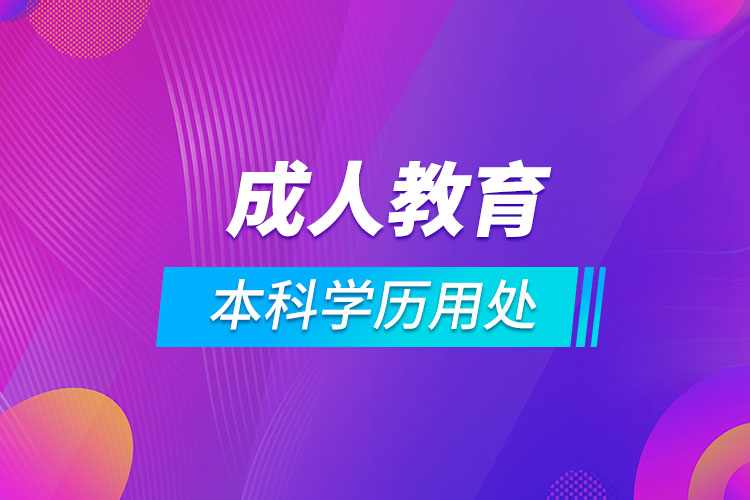 成人教育

本科学历用处